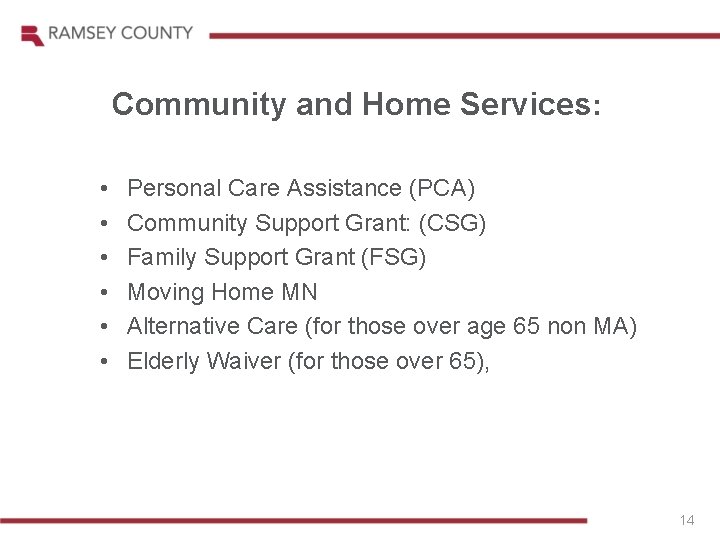 RAMSEY COUNTY

Community and Home Services:

• Personal Care Assistance (PCA)
• Community Support Grant: (CSG)
• Family Support Grant (FSG)
• Moving Home MN
• Alternative Care (for those over age 65 non MA)
• Elderly Waiver (for those over 65),

14